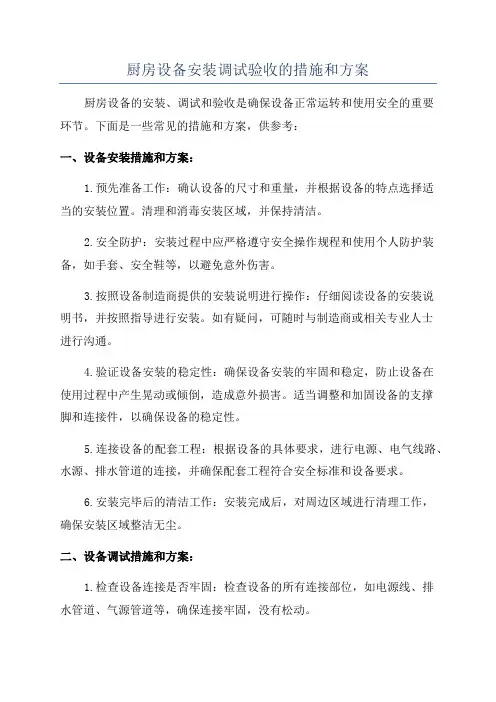 厨房设备安装调试验收的措施和方案

厨房设备的安装、调试和验收是确保设备正常运转和使用安全的重要环节。下面是一些常见的措施和方案，供参考：

一、设备安装措施和方案：

1. 预先准备工作：确认设备的尺寸和重量，并根据设备的特点选择适当的安装位置。清理和消毒安装区域，并保持清洁。

2. 安全防护：安装过程中应严格遵守安全操作规程和使用个人防护装备，如手套、安全鞋等，以避免意外伤害。

3. 按照设备制造商提供的安装说明进行操作：仔细阅读设备的安装说明书，并按照指导进行安装。如有疑问，可随时与制造商或相关专业人士进行沟通。

4. 验证设备安装的稳定性：确保设备安装的牢固和稳定，防止设备在使用过程中产生晃动或倾倒，造成意外损害。适当调整和加固设备的支撑脚和连接件，以确保设备的稳定性。

5. 连接设备的配套工程：根据设备的具体要求，进行电源、电气线路、水源、排水管道的连接，并确保配套工程符合安全标准和设备要求。

6. 安装完毕后的清洁工作：安装完成后，对周边区域进行清理工作，确保安装区域整洁无尘。

二、设备调试措施和方案：

1. 检查设备连接是否牢固：检查设备的所有连接部位，如电源线、排水管道、气源管道等，确保连接牢固，没有松动。